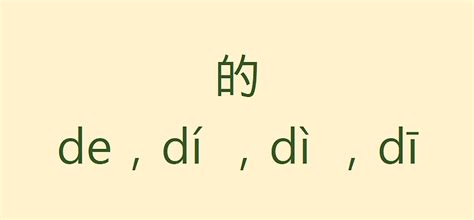 的

de，dí ，dì ，dī